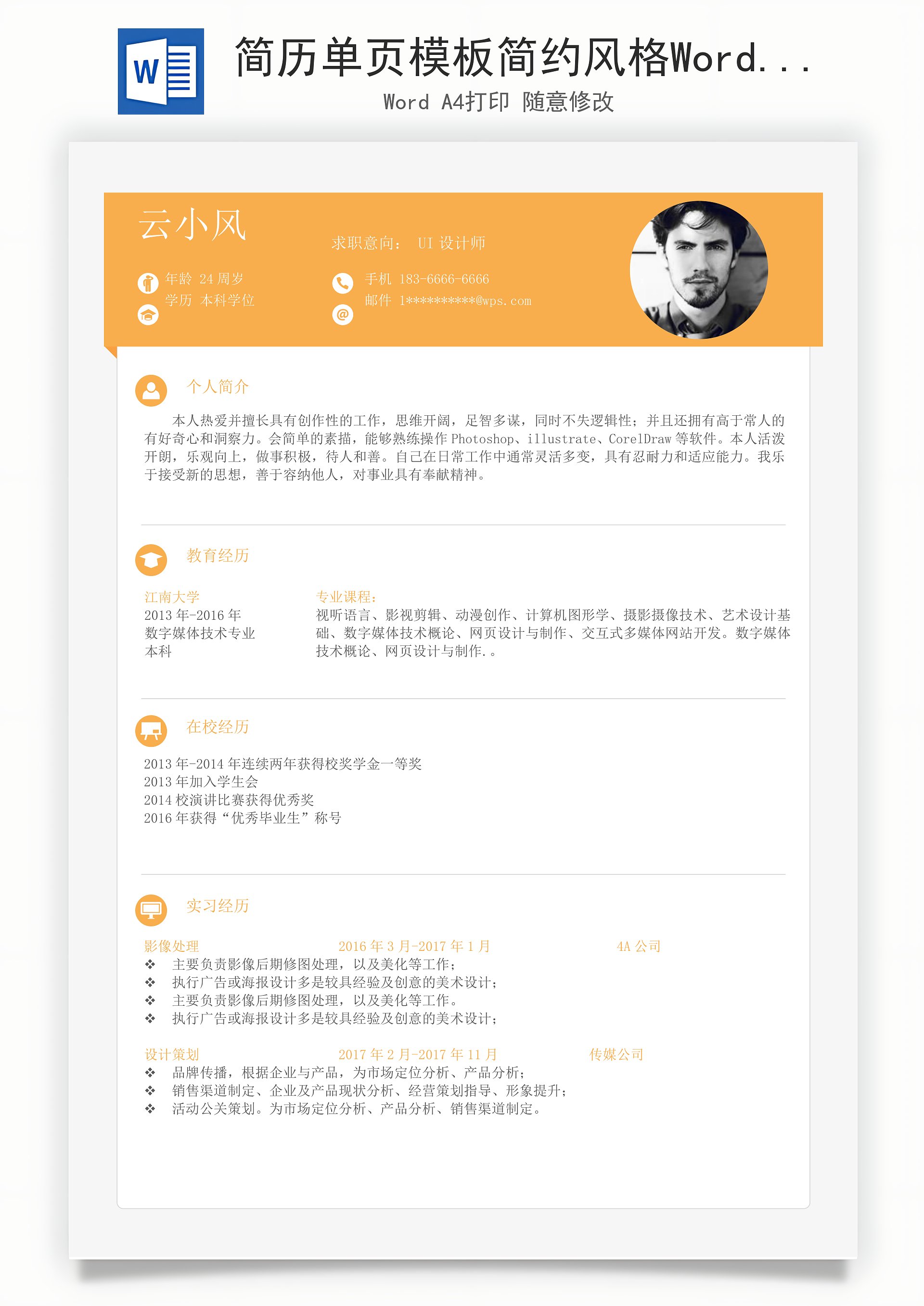 W

简历单页模板简约风格Word...

Word A4打印 随意修改

云小风

求职意向： UI 设计师

年龄 24 周岁
学历 本科学位

手机 183-6666-6666
邮件 1**********@wps.com

个人简介

本人热爱并擅长具有创作性的工作，思维开阔，足智多谋，同时不失逻辑性；并且还拥有高于常人的有好奇心和洞察力。会简单的素描，能够熟练操作 Photoshop、illustrate、CorelDraw 等软件。本人活泼开朗，乐观向上，做事积极，待人和善。自己在日常工作中通常灵活多变，具有忍耐力和适应能力。我乐于接受新的思想，善于容纳他人，对事业具有奉献精神。

教育经历

江南大学
2013 年-2016 年
数字媒体技术专业
本科

专业课程：
视听语言、影视剪辑、动漫创作、计算机图形学、摄影摄像技术、艺术设计基础、数字媒体技术概论、网页设计与制作、交互式多媒体网站开发。数字媒体技术概论、网页设计与制作.。

在校经历

2013 年-2014 年连续两年获得校奖学金一等奖
2013 年加入学生会
2014 校演讲比赛获得优秀奖
2016 年获得“优秀毕业生”称号

实习经历

影像处理 2016 年 3 月-2017 年 1 月 4A 公司
❖ 主要负责影像后期修图处理，以及美化等工作；
❖ 执行广告或海报设计多是较具经验及创意的美术设计；
❖ 主要负责影像后期修图处理，以及美化等工作。
❖ 执行广告或海报设计多是较具经验及创意的美术设计；

设计策划 2017 年 2 月-2017 年 11 月 传媒公司
❖ 品牌传播，根据企业与产品，为市场定位分析、产品分析；
❖ 销售渠道制定、企业及产品现状分析、经营策划指导、形象提升；
❖ 活动公关策划。为市场定位分析、产品分析、销售渠道制定。